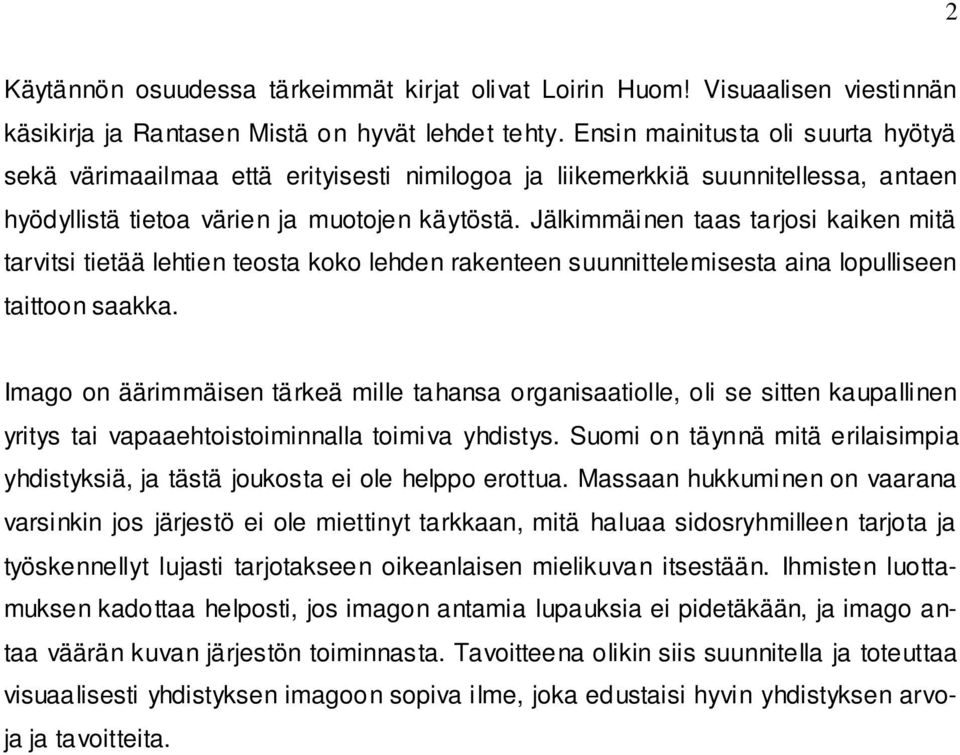 2

Käytännön osuudessa tärkeimmät kirjat olivat Loirin Huom! Visuaalisen viestinnän käsikirja ja Rantasen Mistä on hyvät lehdet tehty. Ensin mainitusta oli suurta hyötyä sekä värimaailmaa että erityisesti nimilogoa ja liikemerkkiä suunnitellessa, antaen hyödyllistä tietoa värien ja muotojen käytöstä. Jälkimmäinen taas tarjosi kaiken mitä tarvitsi tietää lehtien teosta koko lehden rakenteen suunnittelemisesta aina lopulliseen taittoon saakka.

Imago on äärimmäisen tärkeä mille tahansa organisaatiolle, oli se sitten kaupallinen yritys tai vapaaehtoistoiminnalla toimiva yhdistys. Suomi on täynnä mitä erilaisimpia yhdistyksiä, ja tästä joukosta ei ole helppo erottua. Massaan hukkuminen on vaarana varsinkin jos järjestö ei ole miettinyt tarkkaan, mitä haluaa sidosryhmilleen tarjota ja työskennellyt lujasti tarjotakseen oikeanlaisen mielikuvan itsestään. Ihmisten luottamuksen kadottaa helposti, jos imagon antamia lupauksia ei pidetäkään, ja imago antaa väärän kuvan järjestön toiminnasta. Tavoitteena olikin siis suunnitella ja toteuttaa visuaalisesti yhdistyksen imagoon sopiva ilme, joka edustaisi hyvin yhdistyksen arvoja ja tavoitteita.